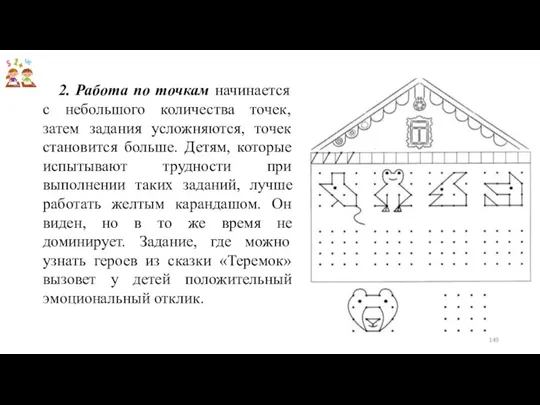 2. Работа по точкам начинается с небольшого количества точек, затем задания усложняются, точек становится больше. Детям, которые испытывают трудности при выполнении таких заданий, лучше работать желтым карандашом. Он виден, но в то же время не доминирует. Задание, где можно узнать героев из сказки «Теремок» вызовет у детей положительный эмоциональный отклик.

149